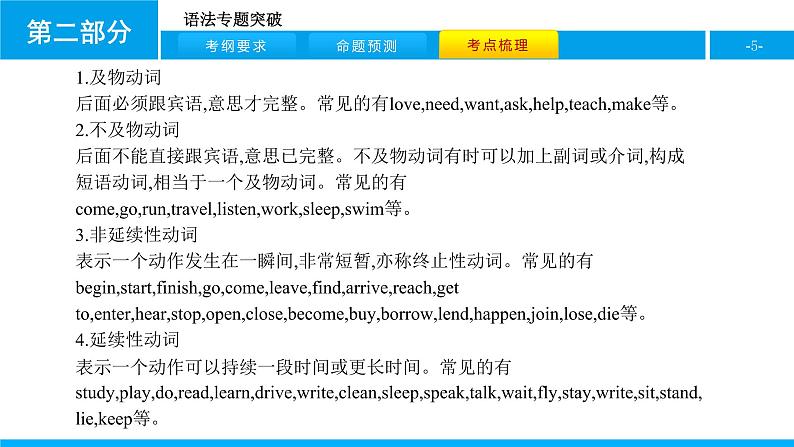 第二部分

语法专题突破

考纲要求 命题预测 考点梳理

-5-

1.及物动词
后面必须跟宾语,意思才完整。常见的有love,need,want,ask,help,teach,make等。
2.不及物动词
后面不能直接跟宾语,意思已完整。不及物动词有时可以加上副词或介词,构成短语动词,相当于一个及物动词。常见的有come,go,run,travel,listen,work,sleep,swim等。
3.非延续性动词
表示一个动作发生在一瞬间,非常短暂,亦称终止性动词。常见的有begin,start,finish,go,come,leave,find,arrive,reach,get to,enter,hear,stop,open,close,become,buy,borrow,lend,happen,join,lose,die等。
4.延续性动词
表示一个动作可以持续一段时间或更长时间。常见的有study,play,do,read,learn,drive,write,clean,sleep,speak,talk,wait,fly,stay,write,sit,stand,lie,keep等。